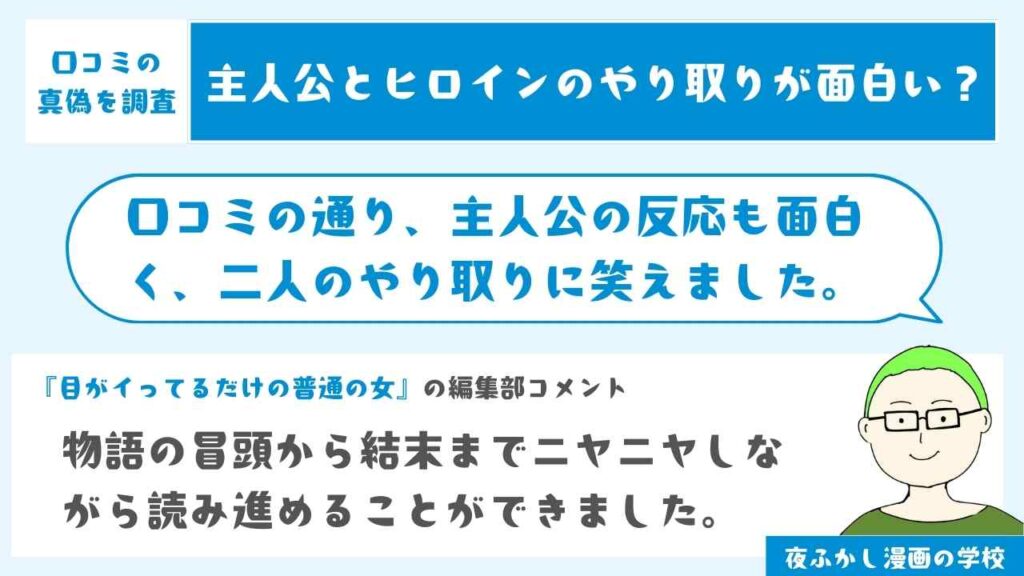 口コミの真偽を調査

主人公とヒロインのやり取りが面白い？

口コミの通り、主人公の反応も面白く、二人のやり取りに笑えました。

『目がイってるだけの普通の女』の編集部コメント

物語の冒頭から結末までニヤニヤしながら読み進めることができました。

夜ふかし漫画の学校